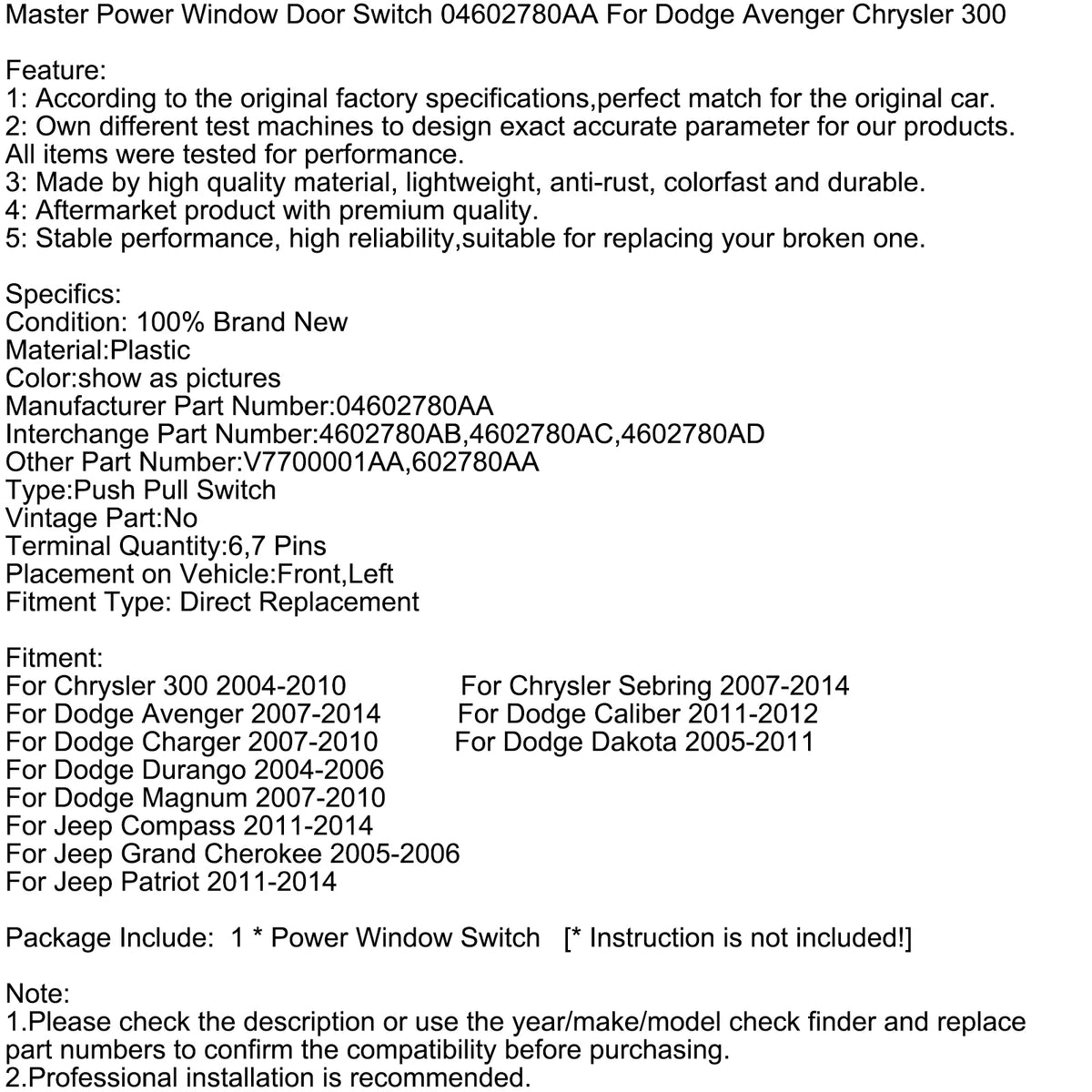 Master Power Window Door Switch 04602780AA For Dodge Avenger Chrysler 300

Feature:
1: According to the original factory specifications,perfect match for the original car.
2: Own different test machines to design exact accurate parameter for our products. All items were tested for performance.
3: Made by high quality material, lightweight, anti-rust, colorfast and durable.
4: Aftermarket product with premium quality.
5: Stable performance, high reliability,suitable for replacing your broken one.

Specifics:
Condition: 100% Brand New
Material:Plastic
Color:show as pictures
Manufacturer Part Number:04602780AA
Interchange Part Number:4602780AB,4602780AC,4602780AD
Other Part Number:V7700001AA,602780AA
Type:Push Pull Switch
Vintage Part:No
Terminal Quantity:6,7 Pins
Placement on Vehicle:Front,Left
Fitment Type: Direct Replacement

Fitment:
For Chrysler 300 2004-2010
For Dodge Avenger 2007-2014
For Dodge Charger 2007-2010
For Dodge Durango 2004-2006
For Dodge Magnum 2007-2010
For Jeep Compass 2011-2014
For Jeep Grand Cherokee 2005-2006
For Jeep Patriot 2011-2014

For Chrysler Sebring 2007-2014
For Dodge Caliber 2011-2012
For Dodge Dakota 2005-2011

Package Include: 1 * Power Window Switch [* Instruction is not included!]

Note:
1.Please check the description or use the year/make/model check finder and replace part numbers to confirm the compatibility before purchasing.
2.Professional installation is recommended.